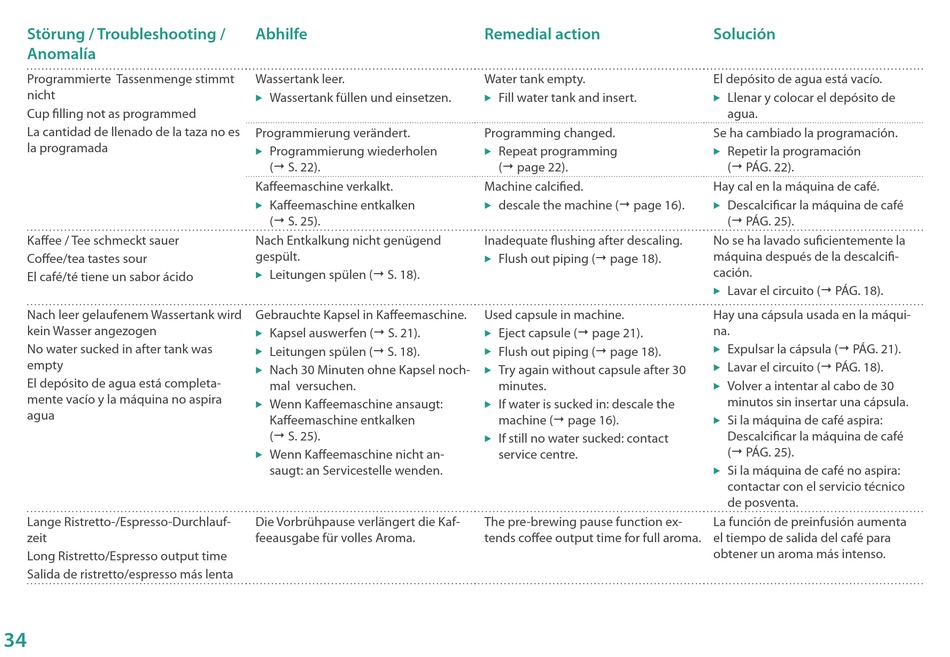 | Störung / Troubleshooting / Anomalía | Abhilfe | Remedial action | Solución |
|---|---|---|---|
| Programmierte Tassenmenge stimmt nicht<br>Cup filling not as programmed<br>La cantidad de llenado de la taza no es la programada | Wassertank leer.<br>▶ Wassertank füllen und einsetzen. | Water tank empty.<br>▶ Fill water tank and insert. | El depósito de agua está vacío.<br>▶ Llenar y colocar el depósito de agua. |
| | Programmierung verändert.<br>▶ Programmierung wiederholen (→ S. 22). | Programming changed.<br>▶ Repeat programming (→ page 22). | Se ha cambiado la programación.<br>▶ Repetir la programación (→ PÁG. 22). |
| | Kaffeemaschine verkalkt.<br>▶ Kaffeemaschine entkalken (→ S. 25). | Machine calcified.<br>▶ descale the machine (→ page 16). | Hay cal en la máquina de café.<br>▶ Descalcificar la máquina de café (→ PÁG. 25). |
| Kaffee / Tee schmeckt sauer<br>Coffee/tea tastes sour<br>El café/té tiene un sabor ácido | Nach Entkalkung nicht genügend gespült.<br>▶ Leitungen spülen (→ S. 18). | Inadequate flushing after descaling.<br>▶ Flush out piping (→ page 18). | No se ha lavado suficientemente la máquina después de la descalcificación.<br>▶ Lavar el circuito (→ PÁG. 18). |
| Nach leer gelaufenem Wassertank wird kein Wasser angezogen<br>No water sucked in after tank was empty<br>El depósito de agua está completamente vacío y la máquina no aspira agua | Gebrauchte Kapsel in Kaffeemaschine.<br>▶ Kapsel auswerfen (→ S. 21).<br>▶ Leitungen spülen (→ S. 18).<br>▶ Nach 30 Minuten ohne Kapsel nochmal versuchen.<br>▶ Wenn Kaffeemaschine ansaugt: Kaffeemaschine entkalken (→ S. 25).<br>▶ Wenn Kaffeemaschine nicht ansaugt: an Servicestelle wenden. | Used capsule in machine.<br>▶ Eject capsule (→ page 21).<br>▶ Flush out piping (→ page 18).<br>▶ Try again without capsule after 30 minutes.<br>▶ If water is sucked in: descale the machine (→ page 16).<br>▶ If still no water sucked: contact service centre. | Hay una cápsula usada en la máquina.<br>▶ Expulsar la cápsula (→ PÁG. 21).<br>▶ Lavar el circuito (→ PÁG. 18).<br>▶ Volver a intentar al cabo de 30 minutos sin insertar una cápsula.<br>▶ Si la máquina de café aspira: Descalcificar la máquina de café (→ PÁG. 25).<br>▶ Si la máquina de café no aspira: contactar con el servicio técnico de posventa. |
| Lange Ristretto-/Espresso-Durchlaufzeit<br>Long Ristretto/Espresso output time<br>Salida de ristretto/espresso más lenta | Die Vorbrühpause verlängert die Kaffeeausgabe für volles Aroma. | The pre-brewing pause function extends coffee output time for full aroma. | La función de preinfusión aumenta el tiempo de salida del café para obtener un aroma más intenso. |

34